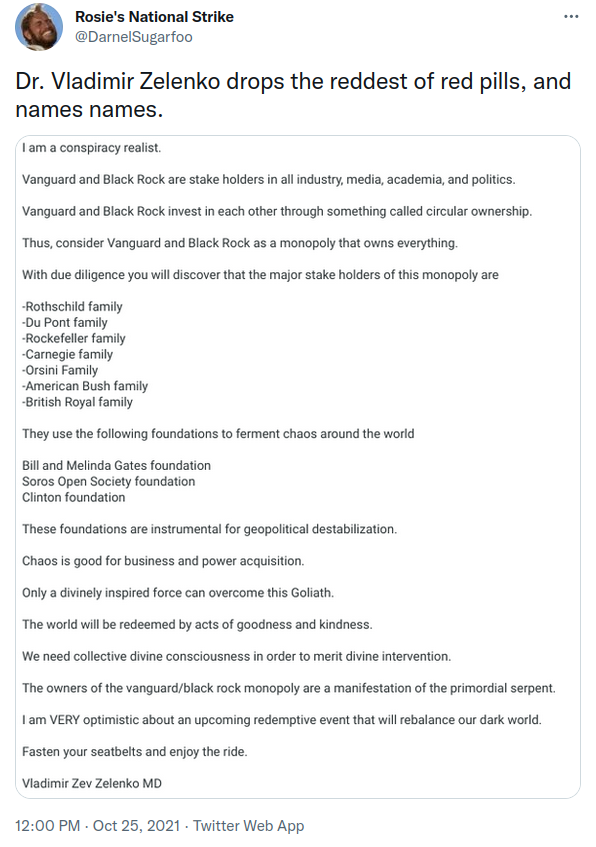 Rosie's National Strike
@DarnelSugarfoo

...

Dr. Vladimir Zelenko drops the reddest of red pills, and names names.

I am a conspiracy realist.

Vanguard and Black Rock are stake holders in all industry, media, academia, and politics.

Vanguard and Black Rock invest in each other through something called circular ownership.

Thus, consider Vanguard and Black Rock as a monopoly that owns everything.

With due diligence you will discover that the major stake holders of this monopoly are

-Rothschild family
-Du Pont family
-Rockefeller family
-Carnegie family
-Orsini Family
-American Bush family
-British Royal family

They use the following foundations to ferment chaos around the world

Bill and Melinda Gates foundation
Soros Open Society foundation
Clinton foundation

These foundations are instrumental for geopolitical destabilization.

Chaos is good for business and power acquisition.

Only a divinely inspired force can overcome this Goliath.

The world will be redeemed by acts of goodness and kindness.

We need collective divine consciousness in order to merit divine intervention.

The owners of the vanguard/black rock monopoly are a manifestation of the primordial serpent.

I am VERY optimistic about an upcoming redemptive event that will rebalance our dark world.

Fasten your seatbelts and enjoy the ride.

Vladimir Zev Zelenko MD

12:00 PM · Oct 25, 2021 · Twitter Web App